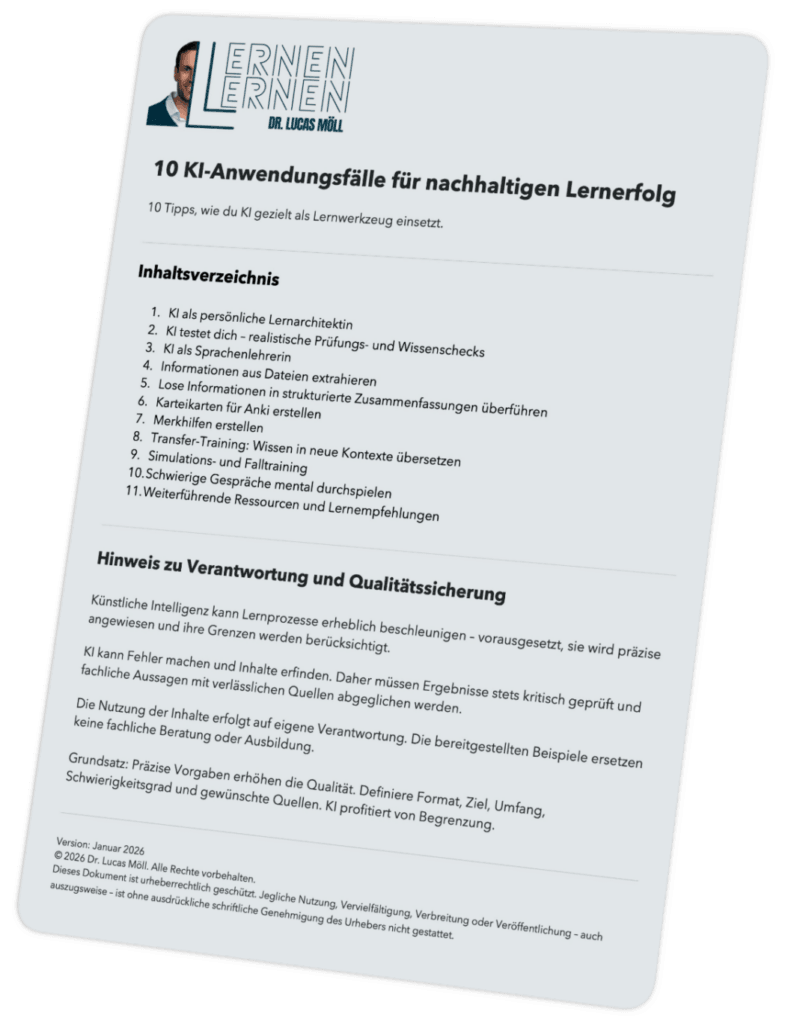 LERNEN
LERNEN
DR. LUCAS MÖLL

10 KI-Anwendungsfälle für nachhaltigen Lernerfolg

10 Tipps, wie du KI gezielt als Lernwerkzeug einsetzt.

Inhaltsverzeichnis

1. KI als persönliche Lernarchitektin
2. KI testet dich – realistische Prüfungs- und Wissenschecks
3. KI als Sprachenlehrerin
4. Informationen aus Dateien extrahieren
5. Lose Informationen in strukturierte Zusammenfassungen überführen
6. Karteikarten für Anki erstellen
7. Merkhilfen erstellen
8. Transfer-Training: Wissen in neue Kontexte übersetzen
9. Simulations- und Falltraining
10. Schwierige Gespräche mental durchspielen
11. Weiterführende Ressourcen und Lernempfehlungen

Hinweis zu Verantwortung und Qualitätssicherung

Künstliche Intelligenz kann Lernprozesse erheblich beschleunigen – vorausgesetzt, sie wird präzise angewiesen und ihre Grenzen werden berücksichtigt.

KI kann Fehler machen und Inhalte erfinden. Daher müssen Ergebnisse stets kritisch geprüft und fachliche Aussagen mit verlässlichen Quellen abgeglichen werden.

Die Nutzung der Inhalte erfolgt auf eigene Verantwortung. Die bereitgestellten Beispiele ersetzen keine fachliche Beratung oder Ausbildung.

Grundsatz: Präzise Vorgaben erhöhen die Qualität. Definiere Format, Ziel, Umfang, Schwierigkeitsgrad und gewünschte Quellen. KI profitiert von Begrenzung.

Version: Januar 2026
© 2026 Dr. Lucas Möll. Alle Rechte vorbehalten.
Dieses Dokument ist urheberrechtlich geschützt. Jegliche Nutzung, Vervielfältigung, Verbreitung oder Veröffentlichung – auch auszugsweise – ist ohne ausdrückliche schriftliche Genehmigung des Urhebers nicht gestattet.